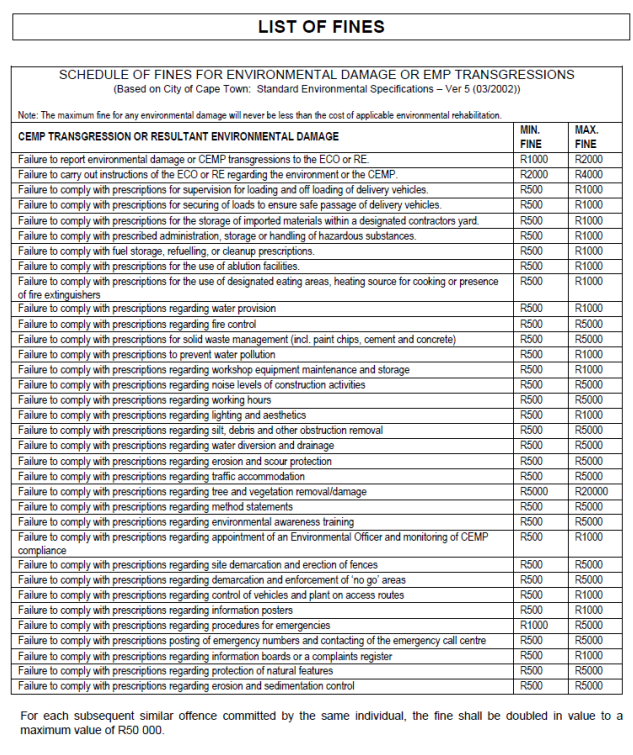 LIST OF FINES

SCHEDULE OF FINES FOR ENVIRONMENTAL DAMAGE OR EMP TRANSGRESSIONS
(Based on City of Cape Town: Standard Environmental Specifications – Ver 5 (03/2002))

Note: The maximum fine for any environmental damage will never be less than the cost of applicable environmental rehabilitation.

| CEMP TRANSGRESSION OR RESULTANT ENVIRONMENTAL DAMAGE | MIN. FINE | MAX. FINE |
|---|---|---|
| Failure to report environmental damage or CEMP transgressions to the ECO or RE. | R1000 | R2000 |
| Failure to carry out instructions of the ECO or RE regarding the environment or the CEMP. | R2000 | R4000 |
| Failure to comply with prescriptions for supervision for loading and off loading of delivery vehicles. | R500 | R1000 |
| Failure to comply with prescriptions for securing of loads to ensure safe passage of delivery vehicles. | R500 | R1000 |
| Failure to comply with prescriptions for the storage of imported materials within a designated contractors yard. | R500 | R1000 |
| Failure to comply with prescribed administration, storage or handling of hazardous substances. | R500 | R1000 |
| Failure to comply with fuel storage, refuelling, or cleanup prescriptions. | R500 | R1000 |
| Failure to comply with prescriptions for the use of ablution facilities. | R500 | R1000 |
| Failure to comply with prescriptions for the use of designated eating areas, heating source for cooking or presence of fire extinguishers | R500 | R1000 |
| Failure to comply with prescriptions regarding water provision | R500 | R1000 |
| Failure to comply with prescriptions regarding fire control | R500 | R5000 |
| Failure to comply with prescriptions for solid waste management (incl. paint chips, cement and concrete) | R500 | R5000 |
| Failure to comply with prescriptions to prevent water pollution | R500 | R1000 |
| Failure to comply with prescriptions regarding workshop equipment maintenance and storage | R500 | R1000 |
| Failure to comply with prescriptions regarding noise levels of construction activities | R500 | R5000 |
| Failure to comply with prescriptions regarding working hours | R500 | R5000 |
| Failure to comply with prescriptions regarding lighting and aesthetics | R500 | R1000 |
| Failure to comply with prescriptions regarding silt, debris and other obstruction removal | R500 | R5000 |
| Failure to comply with prescriptions regarding water diversion and drainage | R500 | R5000 |
| Failure to comply with prescriptions regarding erosion and scour protection | R500 | R5000 |
| Failure to comply with prescriptions regarding traffic accommodation | R500 | R5000 |
| Failure to comply with prescriptions regarding tree and vegetation removal/damage | R5000 | R20000 |
| Failure to comply with prescriptions regarding method statements | R500 | R5000 |
| Failure to comply with prescriptions regarding environmental awareness training | R500 | R5000 |
| Failure to comply with prescriptions regarding appointment of an Environmental Officer and monitoring of CEMP compliance | R500 | R1000 |
| Failure to comply with prescriptions regarding site demarcation and erection of fences | R500 | R5000 |
| Failure to comply with prescriptions regarding demarcation and enforcement of 'no go' areas | R500 | R5000 |
| Failure to comply with prescriptions regarding control of vehicles and plant on access routes | R500 | R1000 |
| Failure to comply with prescriptions regarding information posters | R500 | R1000 |
| Failure to comply with prescriptions regarding procedures for emergencies | R1000 | R5000 |
| Failure to comply with prescriptions posting of emergency numbers and contacting of the emergency call centre | R500 | R5000 |
| Failure to comply with prescriptions regarding information boards or a complaints register | R500 | R1000 |
| Failure to comply with prescriptions regarding protection of natural features | R500 | R5000 |
| Failure to comply with prescriptions regarding erosion and sedimentation control | R500 | R5000 |

For each subsequent similar offence committed by the same individual, the fine shall be doubled in value to a maximum value of R50 000.